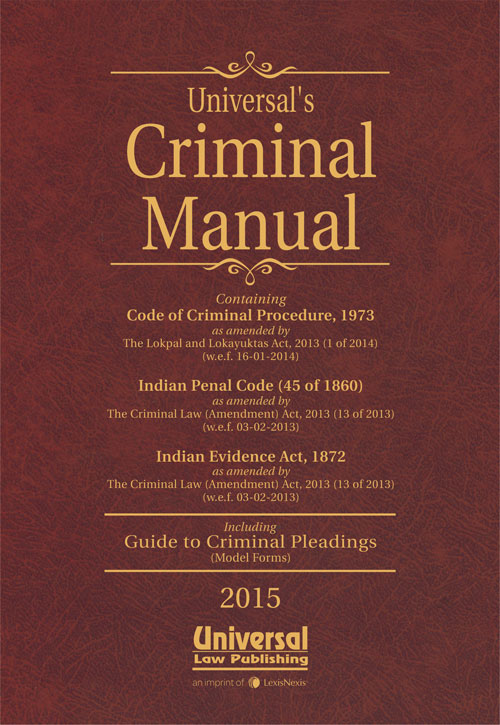 Universal's
Criminal
Manual

Containing
Code of Criminal Procedure, 1973
as amended by
The Lokpal and Lokayuktas Act, 2013 (1 of 2014)
(w.e.f. 16-01-2014)

Indian Penal Code (45 of 1860)
as amended by
The Criminal Law (Amendment) Act, 2013 (13 of 2013)
(w.e.f. 03-02-2013)

Indian Evidence Act, 1872
as amended by
The Criminal Law (Amendment) Act, 2013 (13 of 2013)
(w.e.f. 03-02-2013)

Including
Guide to Criminal Pleadings
(Model Forms)

2015

Universal
Law Publishing

an imprint of LexisNexis